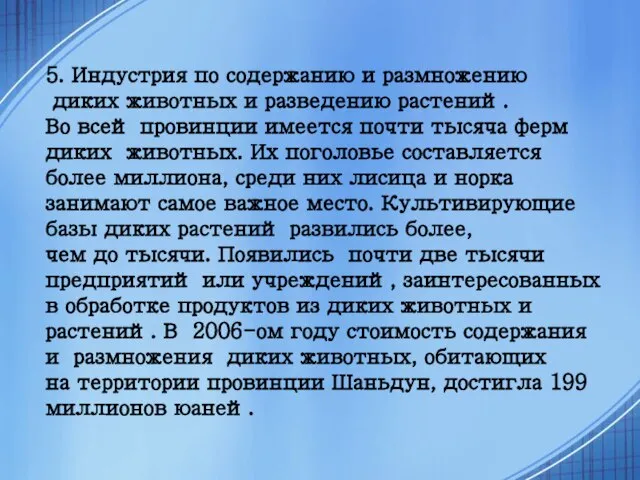 5. Индустрия по содержанию и размножению диких животных и разведению растений .
Во всей провинции имеется почти тысяча ферм диких животных. Их поголовье составляется более миллиона, среди них лисица и норка занимают самое важное место. Культивирующие базы диких растений развились более, чем до тысячи. Появились почти две тысячи предприятий или учреждений , заинтересованных в обработке продуктов из диких животных и растений . В 2006-ом году стоимость содержания и размножения диких животных, обитающих на территории провинции Шаньдун, достигла 199 миллионов юаней .